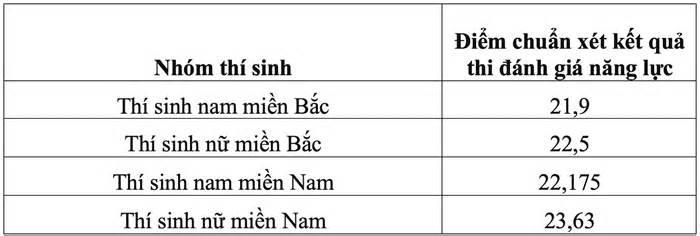 | Nhóm thí sinh | Điểm chuẩn xét kết quả thi đánh giá năng lực |
|---|---|
| Thí sinh nam miền Bắc | 21,9 |
| Thí sinh nữ miền Bắc | 22,5 |
| Thí sinh nam miền Nam | 22,175 |
| Thí sinh nữ miền Nam | 23,63 |